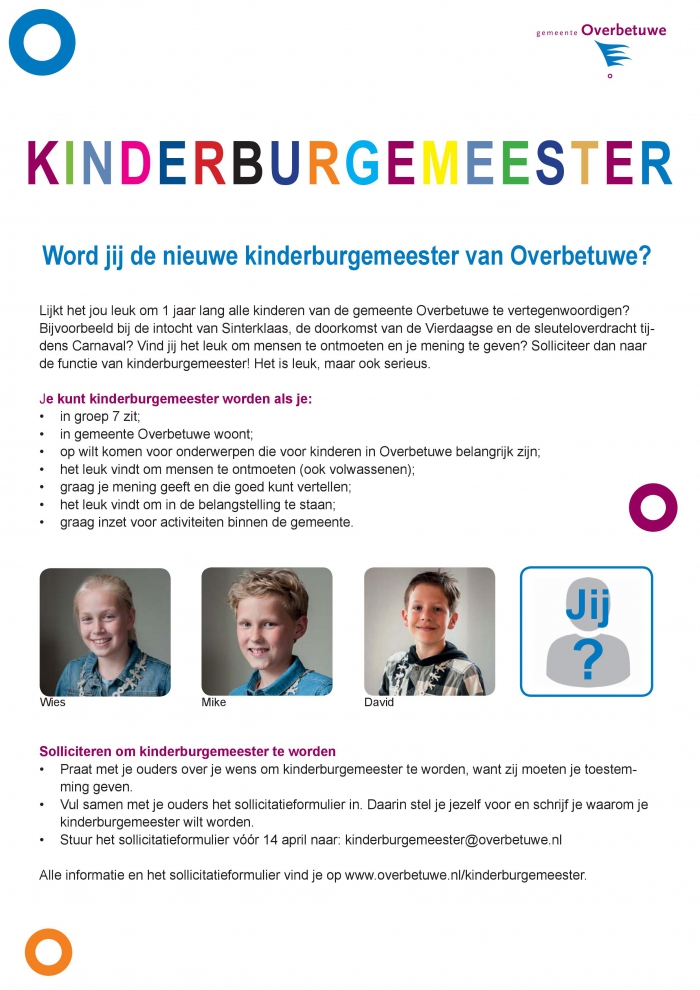 gemeente Overbetuwe

KINDERBURGEMEESTER

Word jij de nieuwe kinderburgemeester van Overbetuwe?

Lijkt het jou leuk om 1 jaar lang alle kinderen van de gemeente Overbetuwe te vertegenwoordigen? Bijvoorbeeld bij de intocht van Sinterklaas, de doorkomst van de Vierdaagse en de sleuteloverdracht tijdens Carnaval? Vind jij het leuk om mensen te ontmoeten en je mening te geven? Solliciteer dan naar de functie van kinderburgemeester! Het is leuk, maar ook serieus.

Je kunt kinderburgemeester worden als je:
• in groep 7 zit;
• in gemeente Overbetuwe woont;
• op wilt komen voor onderwerpen die voor kinderen in Overbetuwe belangrijk zijn;
• het leuk vindt om mensen te ontmoeten (ook volwassenen);
• graag je mening geeft en die goed kunt vertellen;
• het leuk vindt om in de belangstelling te staan;
• graag inzet voor activiteiten binnen de gemeente.

Wies

Mike

David

Jij ?

Solliciteren om kinderburgemeester te worden
• Praat met je ouders over je wens om kinderburgemeester te worden, want zij moeten je toestemming geven.
• Vul samen met je ouders het sollicitatieformulier in. Daarin stel je jezelf voor en schrijf je waarom je kinderburgemeester wilt worden.
• Stuur het sollicitatieformulier vóór 14 april naar: kinderburgemeester@overbetuwe.nl

Alle informatie en het sollicitatieformulier vind je op www.overbetuwe.nl/kinderburgemeester.